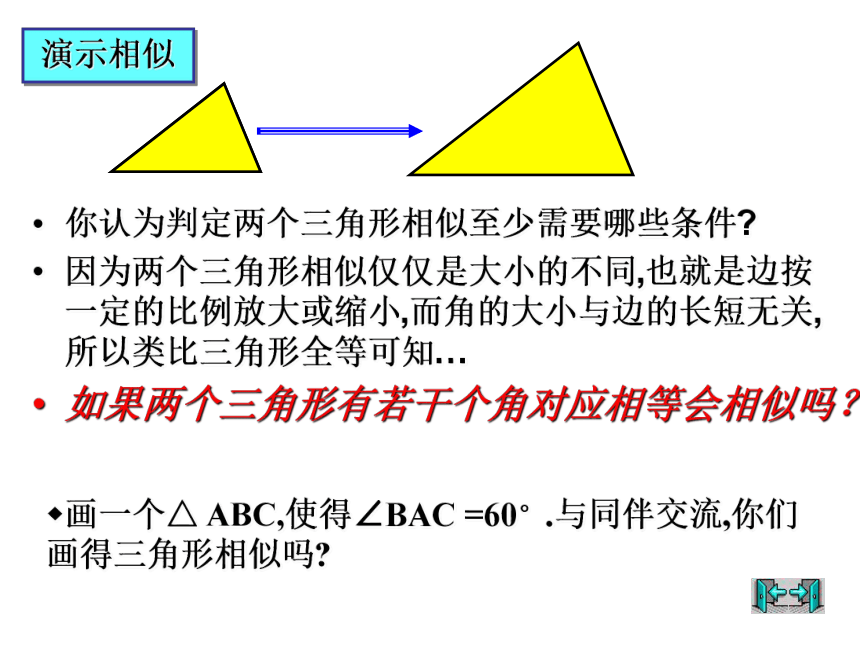 演示相似

• 你认为判定两个三角形相似至少需要哪些条件?

• 因为两个三角形相似仅仅是大小的不同,也就是边按一定的比例放大或缩小,而角的大小与边的长短无关,所以类比三角形全等可知…

• 如果两个三角形有若干个角对应相等会相似吗?

◆画一个△ ABC,使得∠BAC =60° .与同伴交流,你们画得三角形相似吗?